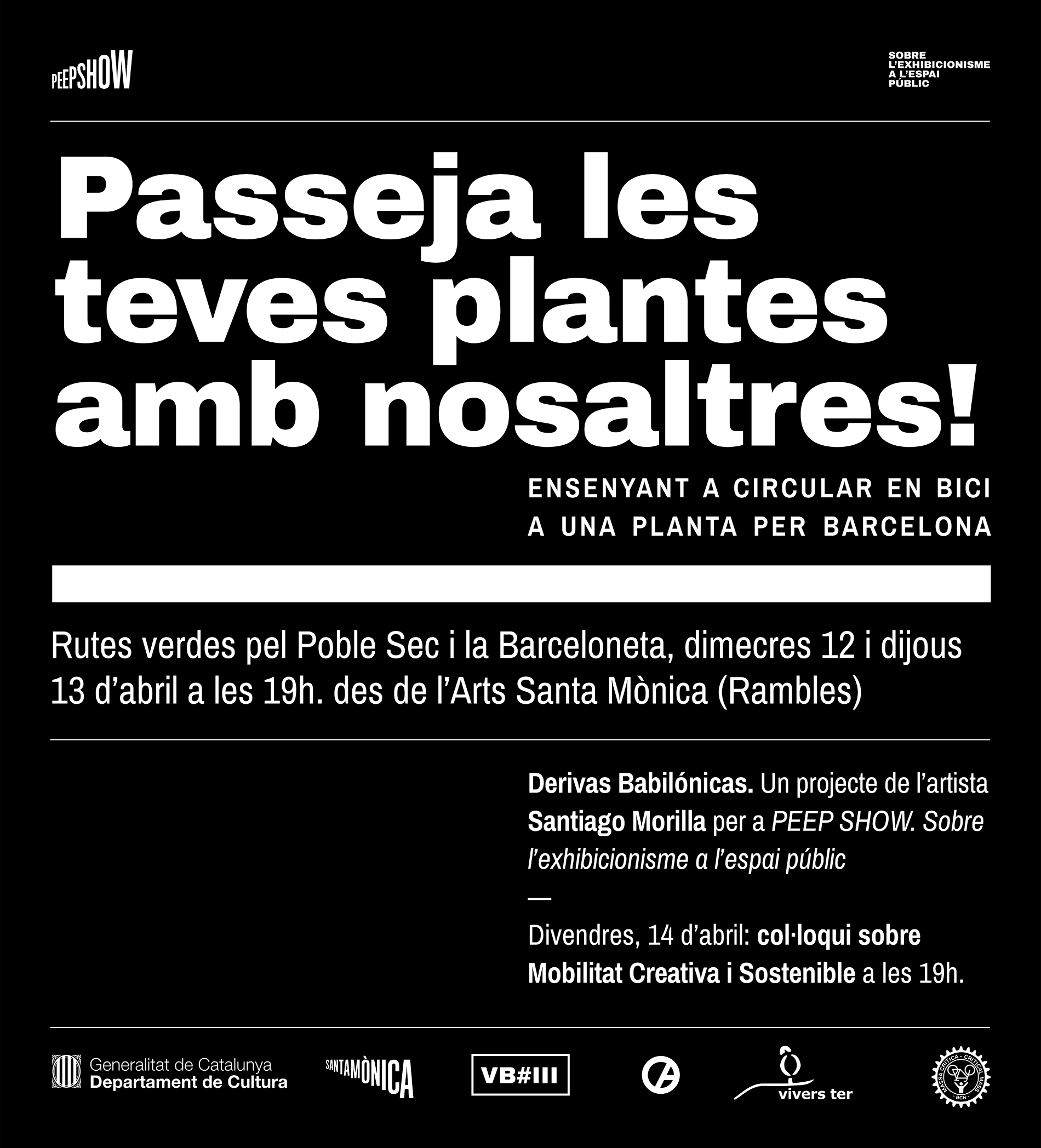 PEEPSHOW

SOBRE L'EXHIBICIONISME A L'ESPAI PÚBLIC

Passeja les teves plantes amb nosaltres!

ENSENYANT A CIRCULAR EN BICI A UNA PLANTA PER BARCELONA

Rutes verdes pel Poble Sec i la Barceloneta, dimecres 12 i dijous 13 d'abril a les 19h. des de l'Arts Santa Mònica (Rambles)

Derivas Babilónicas. Un projecte de l'artista Santiago Morilla per a PEEP SHOW. Sobre l'exhibicionisme a l'espai públic

—

Divendres, 14 d'abril: col·loqui sobre Mobilitat Creativa i Sostenible a les 19h.

Generalitat de Catalunya
Departament de Cultura

SANTAMÒNICA

VB#III

vivers ter

MASSA CRÍTICA · CRITICAL MASS · BCN